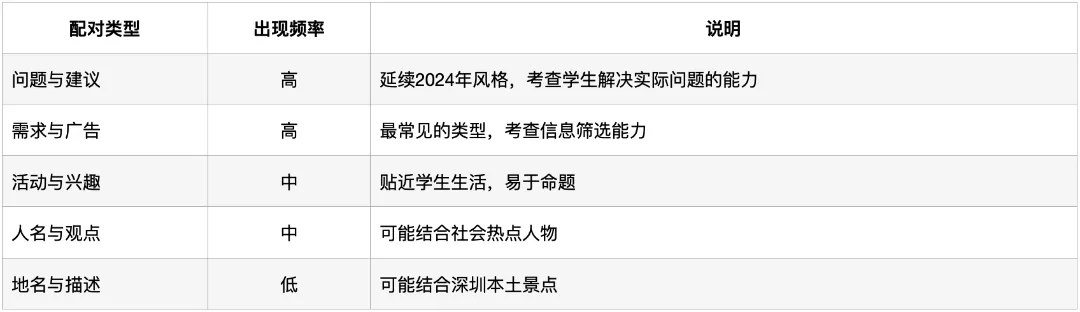 | 配对类型 | 出现频率 | 说明 |
|---|---|---|
| 问题与建议 | 高 | 延续2024年风格，考查学生解决实际问题的能力 |
| 需求与广告 | 高 | 最常见的类型，考查信息筛选能力 |
| 活动与兴趣 | 中 | 贴近学生生活，易于命题 |
| 人名与观点 | 中 | 可能结合社会热点人物 |
| 地名与描述 | 低 | 可能结合深圳本土景点 |